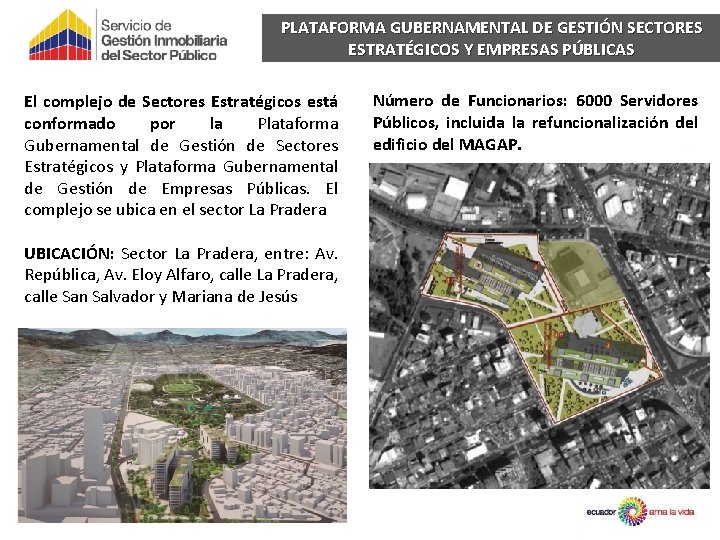 Servicio de
Gestión Inmobiliaria
del Sector Público

PLATAFORMA GUBERNAMENTAL DE GESTIÓN SECTORES ESTRATÉGICOS Y EMPRESAS PÚBLICAS

El complejo de Sectores Estratégicos está conformado por la Plataforma Gubernamental de Gestión de Sectores Estratégicos y Plataforma Gubernamental de Gestión de Empresas Públicas. El complejo se ubica en el sector La Pradera

UBICACIÓN: Sector La Pradera, entre: Av. República, Av. Eloy Alfaro, calle La Pradera, calle San Salvador y Mariana de Jesús

Número de Funcionarios: 6000 Servidores Públicos, incluida la refuncionalización del edificio del MAGAP.

ecuador ama la vida